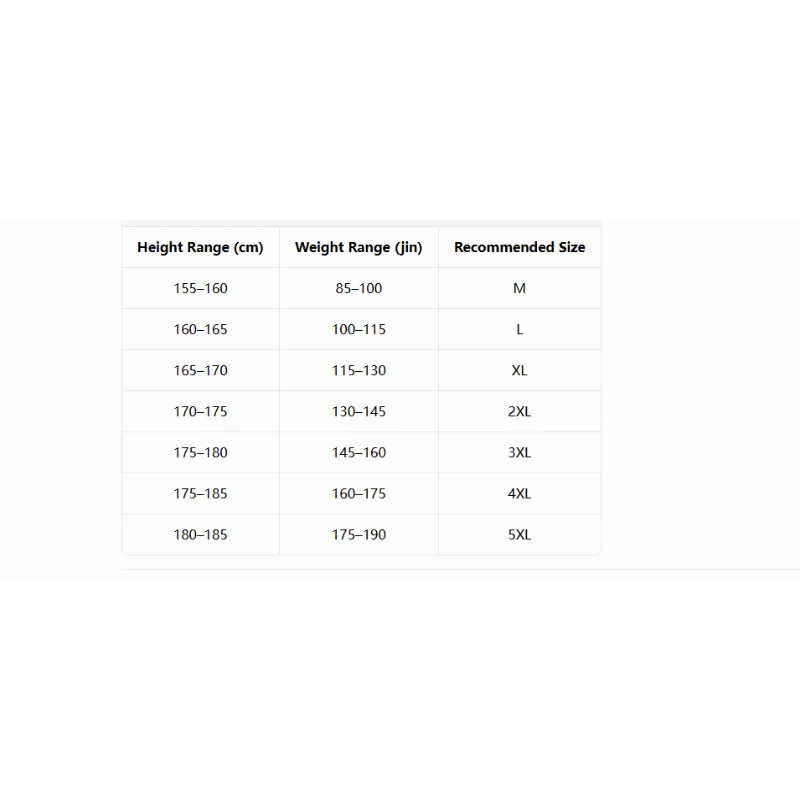 | Height Range (cm) | Weight Range (jin) | Recommended Size |
|---|---|---|
| 155–160 | 85–100 | M |
| 160–165 | 100–115 | L |
| 165–170 | 115–130 | XL |
| 170–175 | 130–145 | 2XL |
| 175–180 | 145–160 | 3XL |
| 175–185 | 160–175 | 4XL |
| 180–185 | 175–190 | 5XL |